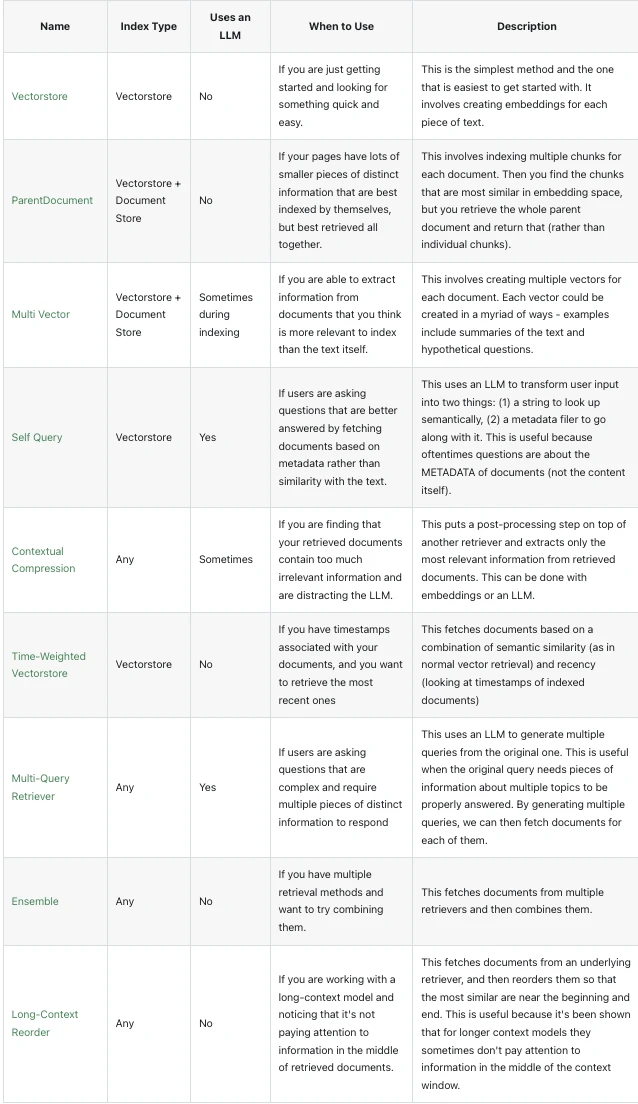 | Name | Index Type | Uses an LLM | When to Use | Description |
|---|---|---|---|---|
| Vectorstore | Vectorstore | No | If you are just getting started and looking for something quick and easy. | This is the simplest method and the one that is easiest to get started with. It involves creating embeddings for each piece of text. |
| ParentDocument | Vectorstore + Document Store | No | If your pages have lots of smaller pieces of distinct information that are best indexed by themselves, but best retrieved all together. | This involves indexing multiple chunks for each document. Then you find the chunks that are most similar in embedding space, but you retrieve the whole parent document and return that (rather than individual chunks). |
| Multi Vector | Vectorstore + Document Store | Sometimes during indexing | If you are able to extract information from documents that you think is more relevant to index than the text itself. | This involves creating multiple vectors for each document. Each vector could be created in a myriad of ways - examples include summaries of the text and hypothetical questions. |
| Self Query | Vectorstore | Yes | If users are asking questions that are better answered by fetching documents based on metadata rather than similarity with the text. | This uses an LLM to transform user input into two things: (1) a string to look up semantically, (2) a metadata filer to go along with it. This is useful because oftentimes questions are about the METADATA of documents (not the content itself). |
| Contextual Compression | Any | Sometimes | If you are finding that your retrieved documents contain too much irrelevant information and are distracting the LLM. | This puts a post-processing step on top of another retriever and extracts only the most relevant information from retrieved documents. This can be done with embeddings or an LLM. |
| Time-Weighted Vectorstore | Vectorstore | No | If you have timestamps associated with your documents, and you want to retrieve the most recent ones | This fetches documents based on a combination of semantic similarity (as in normal vector retrieval) and recency (looking at timestamps of indexed documents) |
| Multi-Query Retriever | Any | Yes | If users are asking questions that are complex and require multiple pieces of distinct information to respond | This uses an LLM to generate multiple queries from the original one. This is useful when the original query needs pieces of information about multiple topics to be properly answered. By generating multiple queries, we can then fetch documents for each of them. |
| Ensemble | Any | No | If you have multiple retrieval methods and want to try combining them. | This fetches documents from multiple retrievers and then combines them. |
| Long-Context Reorder | Any | No | If you are working with a long-context model and noticing that it's not paying attention to information in the middle of retrieved documents. | This fetches documents from an underlying retriever, and then reorders them so that the most similar are near the beginning and end. This is useful because it's been shown that for longer context models they sometimes don't pay attention to information in the middle of the context window. |